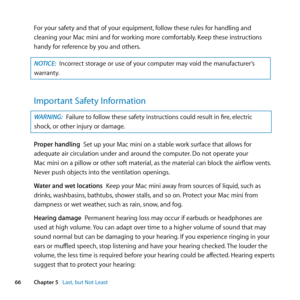 For your safety and that of your equipment, follow these rules for handling and cleaning your Mac mini and for working more comfortably. Keep these instructions handy for reference by you and others.

NOTICE: Incorrect storage or use of your computer may void the manufacturer's warranty.

Important Safety Information

WARNING: Failure to follow these safety instructions could result in fire, electric shock, or other injury or damage.

Proper handling Set up your Mac mini on a stable work surface that allows for adequate air circulation under and around the computer. Do not operate your Mac mini on a pillow or other soft material, as the material can block the airflow vents. Never push objects into the ventilation openings.

Water and wet locations Keep your Mac mini away from sources of liquid, such as drinks, washbasins, bathtubs, shower stalls, and so on. Protect your Mac mini from dampness or wet weather, such as rain, snow, and fog.

Hearing damage Permanent hearing loss may occur if earbuds or headphones are used at high volume. You can adapt over time to a higher volume of sound that may sound normal but can be damaging to your hearing. If you experience ringing in your ears or muffled speech, stop listening and have your hearing checked. The louder the volume, the less time is required before your hearing could be affected. Hearing experts suggest that to protect your hearing:

66 Chapter 5 Last, but Not Least